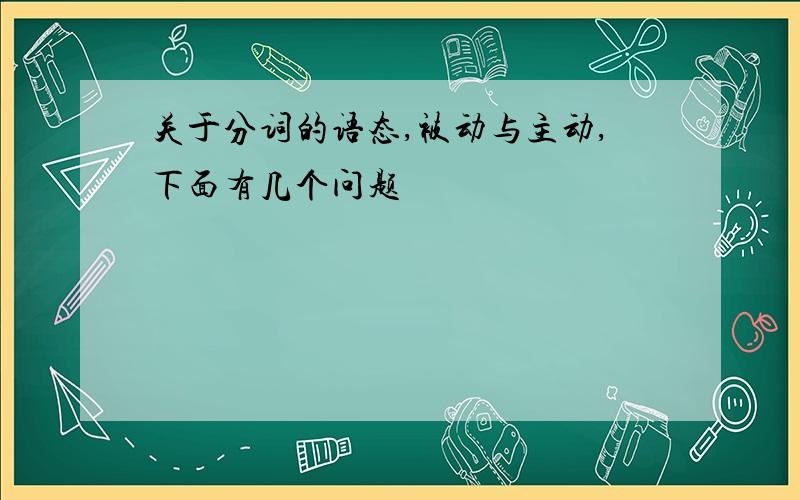 关于分词的语态,被动与主动,下面有几个问题